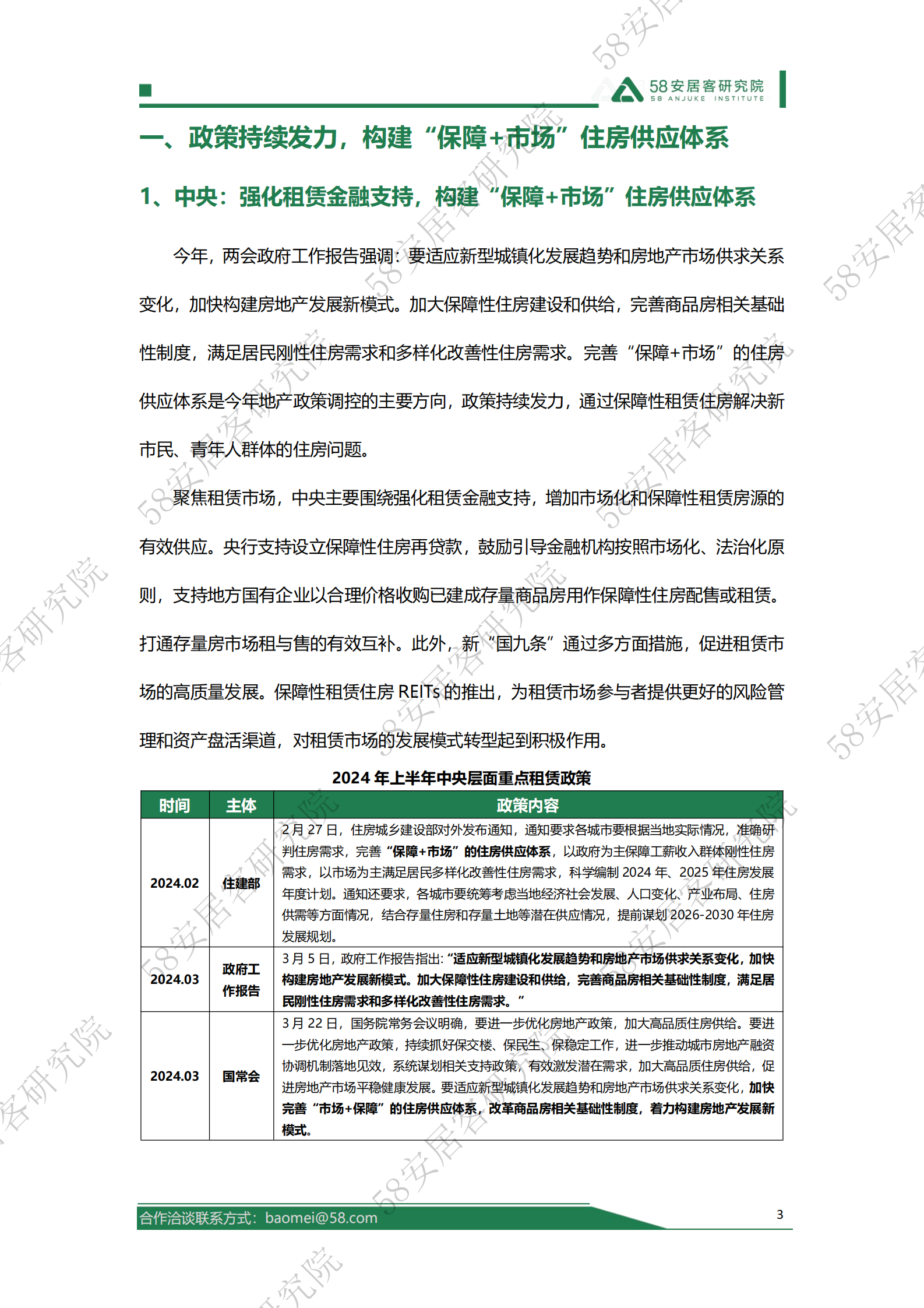 58安居客研究院
58 ANJUKE INSTITUTE

一、政策持续发力，构建“保障+市场”住房供应体系

1、中央：强化租赁金融支持，构建“保障+市场”住房供应体系

今年，两会政府工作报告强调：要适应新型城镇化发展趋势和房地产市场供求关系变化，加快构建房地产发展新模式。加大保障性住房建设和供给，完善商品房相关基础性制度，满足居民刚性住房需求和多样化改善性住房需求。完善“保障+市场”的住房供应体系是今年地产政策调控的主要方向，政策持续发力，通过保障性租赁住房解决新市民、青年人群体的住房问题。

聚焦租赁市场，中央主要围绕强化租赁金融支持，增加市场化和保障性租赁房源的有效供应。央行支持设立保障性住房再贷款，鼓励引导金融机构按照市场化、法治化原则，支持地方国有企业以合理价格收购已建成存量商品房用作保障性住房配售或租赁。打通存量房市场租与售的有效互补。此外，新“国九条”通过多方面措施，促进租赁市场的高质量发展。保障性租赁住房REITs的推出，为租赁市场参与者提供更好的风险管理和资产盘活渠道，对租赁市场的发展模式转型起到积极作用。

2024年上半年中央层面重点租赁政策

| 时间 | 主体 | 政策内容 |
|---|---|---|
| 2024.02 | 住建部 | 2月27日，住房城乡建设部对外发布通知，通知要求各城市要根据当地实际情况，准确研判住房需求，完善“保障+市场”的住房供应体系，以政府为主保障工薪收入群体刚性住房需求，以市场为主满足居民多样化改善性住房需求，科学编制2024年、2025年住房发展年度计划。通知还要求，各城市要统筹考虑当地经济社会发展、人口变化、产业布局、住房供需等方面情况，结合存量住房和存量土地等潜在供应情况，提前谋划2026-2030年住房发展规划。 |
| 2024.03 | 政府工作报告 | 3月5日，政府工作报告指出:“适应新型城镇化发展趋势和房地产市场供求关系变化，加快构建房地产发展新模式。加大保障性住房建设和供给，完善商品房相关基础性制度，满足居民刚性住房需求和多样化改善性住房需求。” |
| 2024.03 | 国常会 | 3月22日，国务院常务会议明确，要进一步优化房地产政策，加大高品质住房供给。要进一步优化房地产政策，持续抓好保交楼、保民生、保稳定工作，进一步推动城市房地产融资协调机制落地见效，系统谋划相关支持政策，有效激发潜在需求，加大高品质住房供给，促进房地产市场平稳健康发展。要适应新型城镇化发展趋势和房地产市场供求关系变化，加快完善“市场+保障”的住房供应体系，改革商品房相关基础性制度，着力构建房地产发展新模式。 |

合作洽谈联系方式：baomei@58.com
3

58安居客研究院